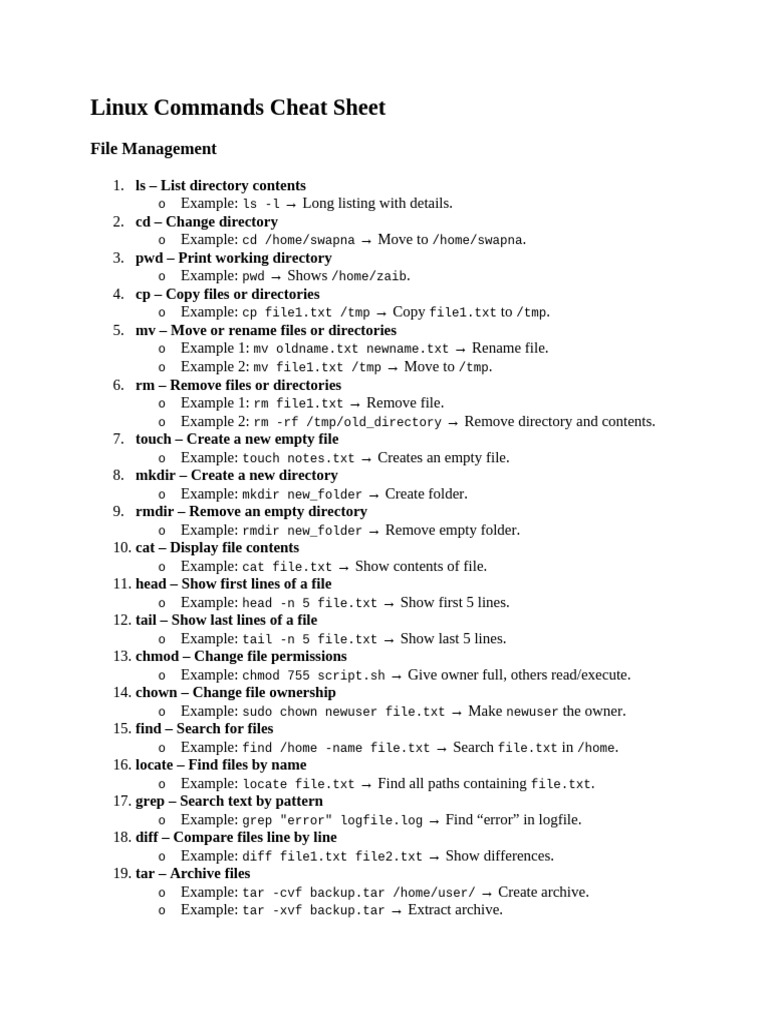 Linux Commands Cheat Sheet

File Management

1. ls – List directory contents
   o Example: ls -l → Long listing with details.
2. cd – Change directory
   o Example: cd /home/swapna → Move to /home/swapna.
3. pwd – Print working directory
   o Example: pwd → Shows /home/zaib.
4. cp – Copy files or directories
   o Example: cp file1.txt /tmp → Copy file1.txt to /tmp.
5. mv – Move or rename files or directories
   o Example 1: mv oldname.txt newname.txt → Rename file.
   o Example 2: mv file1.txt /tmp → Move to /tmp.
6. rm – Remove files or directories
   o Example 1: rm file1.txt → Remove file.
   o Example 2: rm -rf /tmp/old_directory → Remove directory and contents.
7. touch – Create a new empty file
   o Example: touch notes.txt → Creates an empty file.
8. mkdir – Create a new directory
   o Example: mkdir new_folder → Create folder.
9. rmdir – Remove an empty directory
   o Example: rmdir new_folder → Remove empty folder.
10. cat – Display file contents
   o Example: cat file.txt → Show contents of file.
11. head – Show first lines of a file
   o Example: head -n 5 file.txt → Show first 5 lines.
12. tail – Show last lines of a file
   o Example: tail -n 5 file.txt → Show last 5 lines.
13. chmod – Change file permissions
   o Example: chmod 755 script.sh → Give owner full, others read/execute.
14. chown – Change file ownership
   o Example: sudo chown newuser file.txt → Make newuser the owner.
15. find – Search for files
   o Example: find /home -name file.txt → Search file.txt in /home.
16. locate – Find files by name
   o Example: locate file.txt → Find all paths containing file.txt.
17. grep – Search text by pattern
   o Example: grep "error" logfile.log → Find “error” in logfile.
18. diff – Compare files line by line
   o Example: diff file1.txt file2.txt → Show differences.
19. tar – Archive files
   o Example: tar -cvf backup.tar /home/user/ → Create archive.
   o Example: tar -xvf backup.tar → Extract archive.